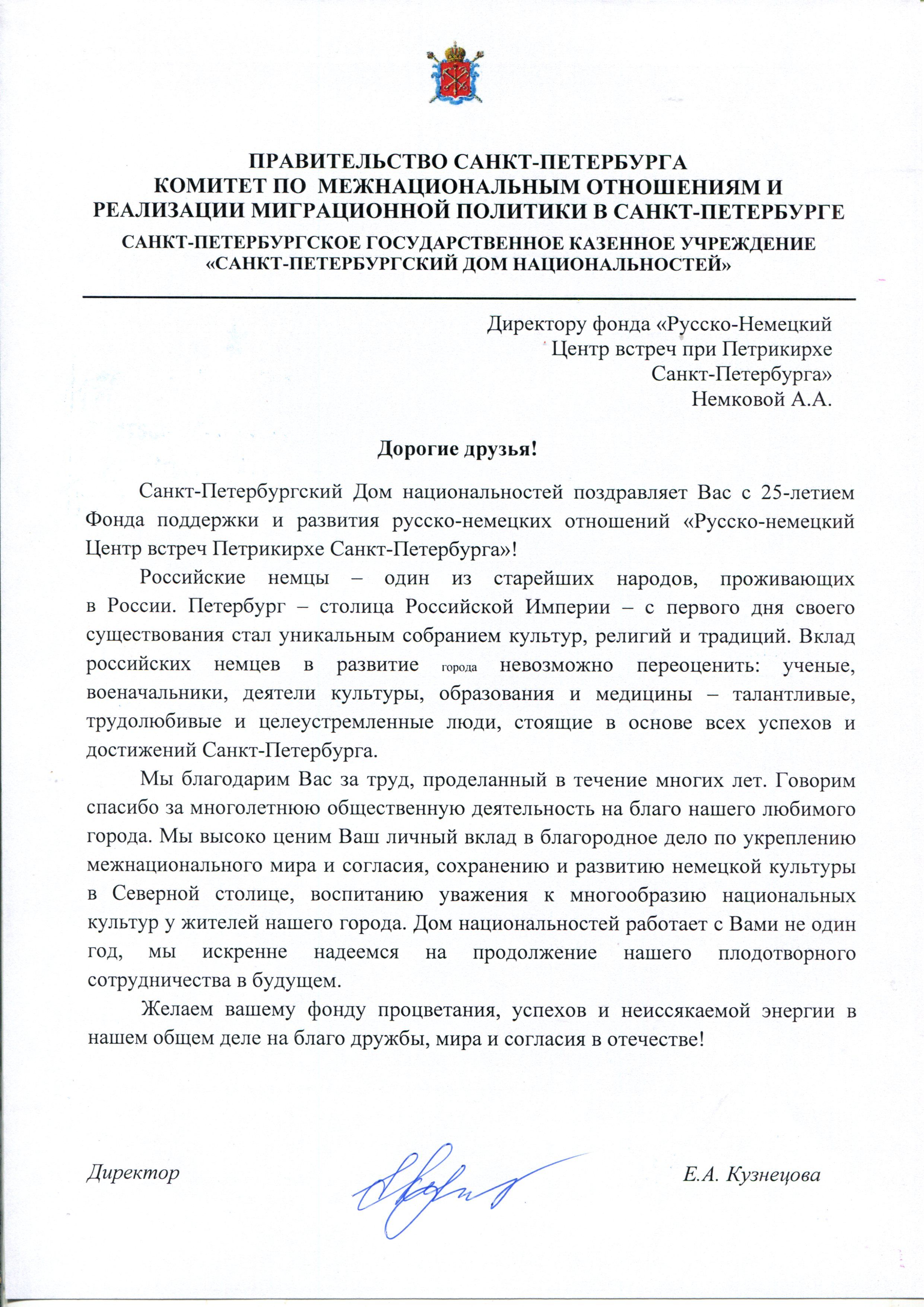 ПРАВИТЕЛЬСТВО САНКТ-ПЕТЕРБУРГА
КОМИТЕТ ПО МЕЖНАЦИОНАЛЬНЫМ ОТНОШЕНИЯМ И РЕАЛИЗАЦИИ МИГРАЦИОННОЙ ПОЛИТИКИ В САНКТ-ПЕТЕРБУРГЕ
САНКТ-ПЕТЕРБУРГСКОЕ ГОСУДАРСТВЕННОЕ КАЗЕННОЕ УЧРЕЖДЕНИЕ «САНКТ-ПЕТЕРБУРГСКИЙ ДОМ НАЦИОНАЛЬНОСТЕЙ»

Директору фонда «Русско-Немецкий Центр встреч при Петрикирхе Санкт-Петербурга»
Немковой А.А.

Дорогие друзья!

Санкт-Петербургский Дом национальностей поздравляет Вас с 25-летием Фонда поддержки и развития русско-немецких отношений «Русско-немецкий Центр встреч Петрикирхе Санкт-Петербурга»!

Российские немцы – один из старейших народов, проживающих в России. Петербург – столица Российской Империи – с первого дня своего существования стал уникальным собранием культур, религий и традиций. Вклад российских немцев в развитие города невозможно переоценить: ученые, военачальники, деятели культуры, образования и медицины – талантливые, трудолюбивые и целеустремленные люди, стоящие в основе всех успехов и достижений Санкт-Петербурга.

Мы благодарим Вас за труд, проделанный в течение многих лет. Говорим спасибо за многолетнюю общественную деятельность на благо нашего любимого города. Мы высоко ценим Ваш личный вклад в благородное дело по укреплению межнационального мира и согласия, сохранению и развитию немецкой культуры в Северной столице, воспитанию уважения к многообразию национальных культур у жителей нашего города. Дом национальностей работает с Вами не один год, мы искренне надеемся на продолжение нашего плодотворного сотрудничества в будущем.

Желаем вашему фонду процветания, успехов и неиссякаемой энергии в нашем общем деле на благо дружбы, мира и согласия в отечестве!

Директор Е.А. Кузнецова